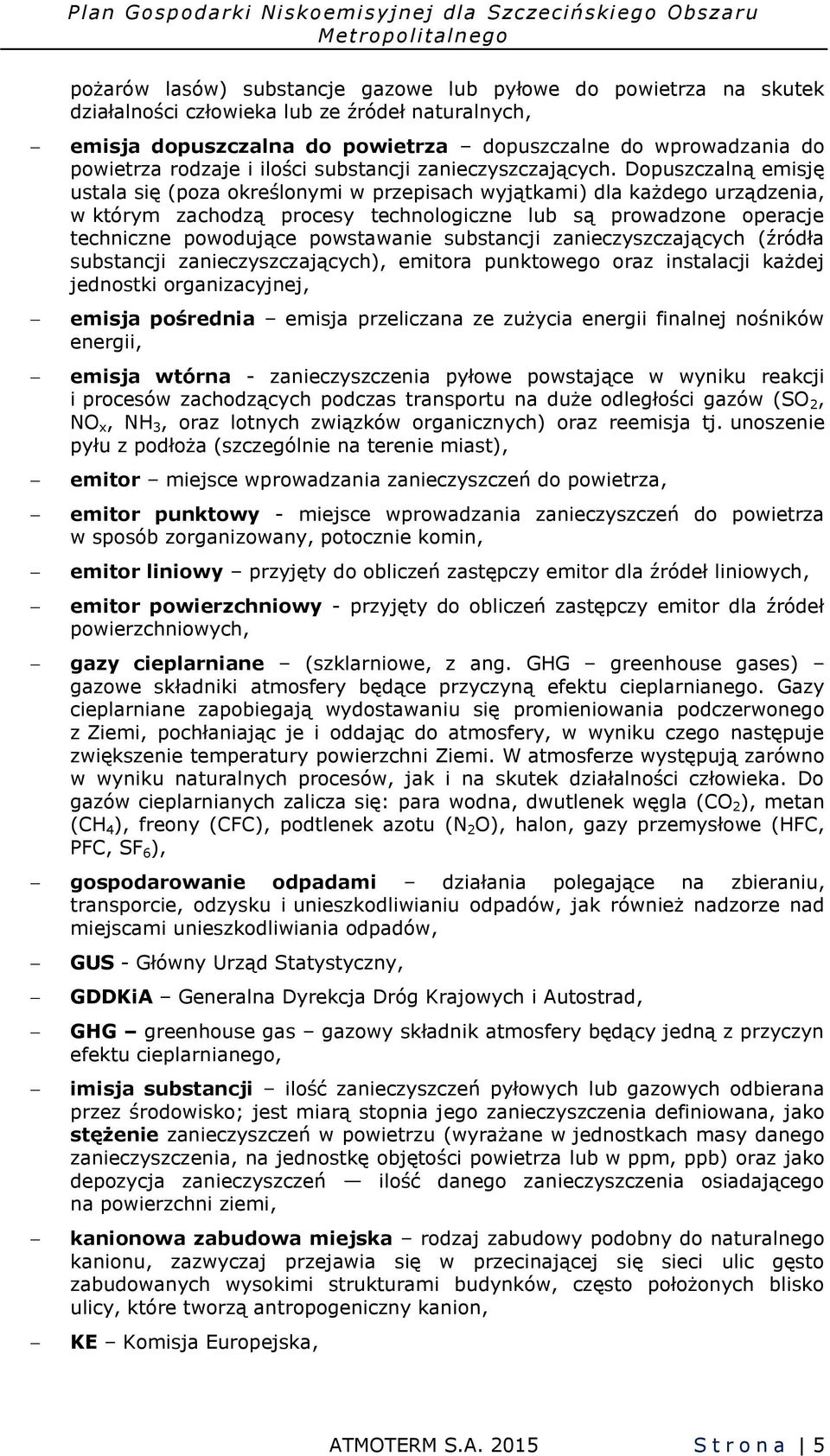 Plan Gospodarki Niskoemisyjnej dla Szczecińskiego Obszaru Metropolitalnego

pożarów lasów) substancje gazowe lub pyłowe do powietrza na skutek działalności człowieka lub ze źródeł naturalnych,

– emisja dopuszczalna do powietrza – dopuszczalne do wprowadzania do powietrza rodzaje i ilości substancji zanieczyszczających. Dopuszczalną emisję ustala się (poza określonymi w przepisach wyjątkami) dla każdego urządzenia, w którym zachodzą procesy technologiczne lub są prowadzone operacje techniczne powodujące powstawanie substancji zanieczyszczających (źródła substancji zanieczyszczających), emitora punktowego oraz instalacji każdej jednostki organizacyjnej,

– emisja pośrednia – emisja przeliczana ze zużycia energii finalnej nośników energii,

– emisja wtórna - zanieczyszczenia pyłowe powstające w wyniku reakcji i procesów zachodzących podczas transportu na duże odległości gazów ($SO_2$, $NO_x$, $NH_3$, oraz lotnych związków organicznych) oraz reemisja tj. unoszenie pyłu z podłoża (szczególnie na terenie miast),

– emitor – miejsce wprowadzania zanieczyszczeń do powietrza,

– emitor punktowy - miejsce wprowadzania zanieczyszczeń do powietrza w sposób zorganizowany, potocznie komin,

– emitor liniowy – przyjęty do obliczeń zastępczy emitor dla źródeł liniowych,

– emitor powierzchniowy - przyjęty do obliczeń zastępczy emitor dla źródeł powierzchniowych,

– gazy cieplarniane – (szklarniowe, z ang. GHG – greenhouse gases) – gazowe składniki atmosfery będące przyczyną efektu cieplarnianego. Gazy cieplarniane zapobiegają wydostawaniu się promieniowania podczerwonego z Ziemi, pochłaniając je i oddając do atmosfery, w wyniku czego następuje zwiększenie temperatury powierzchni Ziemi. W atmosferze występują zarówno w wyniku naturalnych procesów, jak i na skutek działalności człowieka. Do gazów cieplarnianych zalicza się: para wodna, dwutlenek węgla ($CO_2$), metan ($CH_4$), freony (CFC), podtlenek azotu ($N_2O$), halon, gazy przemysłowe (HFC, PFC, $SF_6$),

– gospodarowanie odpadami – działania polegające na zbieraniu, transporcie, odzysku i unieszkodliwianiu odpadów, jak również nadzorze nad miejscami unieszkodliwiania odpadów,

– GUS - Główny Urząd Statystyczny,

– GDDKiA – Generalna Dyrekcja Dróg Krajowych i Autostrad,

– GHG – greenhouse gas – gazowy składnik atmosfery będący jedną z przyczyn efektu cieplarnianego,

– imisja substancji – ilość zanieczyszczeń pyłowych lub gazowych odbierana przez środowisko; jest miarą stopnia jego zanieczyszczenia definiowana, jako stężenie zanieczyszczeń w powietrzu (wyrażane w jednostkach masy danego zanieczyszczenia, na jednostkę objętości powietrza lub w ppm, ppb) oraz jako depozycja zanieczyszczeń — ilość danego zanieczyszczenia osiadającego na powierzchni ziemi,

– kanionowa zabudowa miejska – rodzaj zabudowy podobny do naturalnego kanionu, zazwyczaj przejawia się w przecinającej się sieci ulic gęsto zabudowanych wysokimi strukturami budynków, często położonych blisko ulicy, które tworzą antropogeniczny kanion,

– KE – Komisja Europejska,

ATMOTERM S.A. 2015 Strona | 5